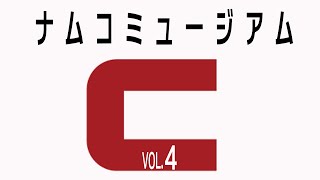 ナムコミュージアム

C

VOL.4